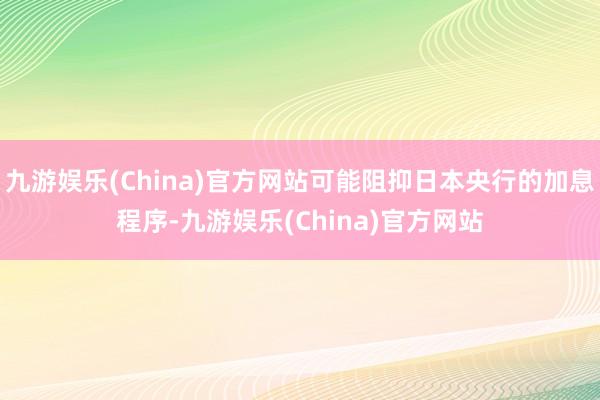 九游娱乐(China)官方网站可能阻抑日本央行的加息程序-九游娱乐(China)官方网站